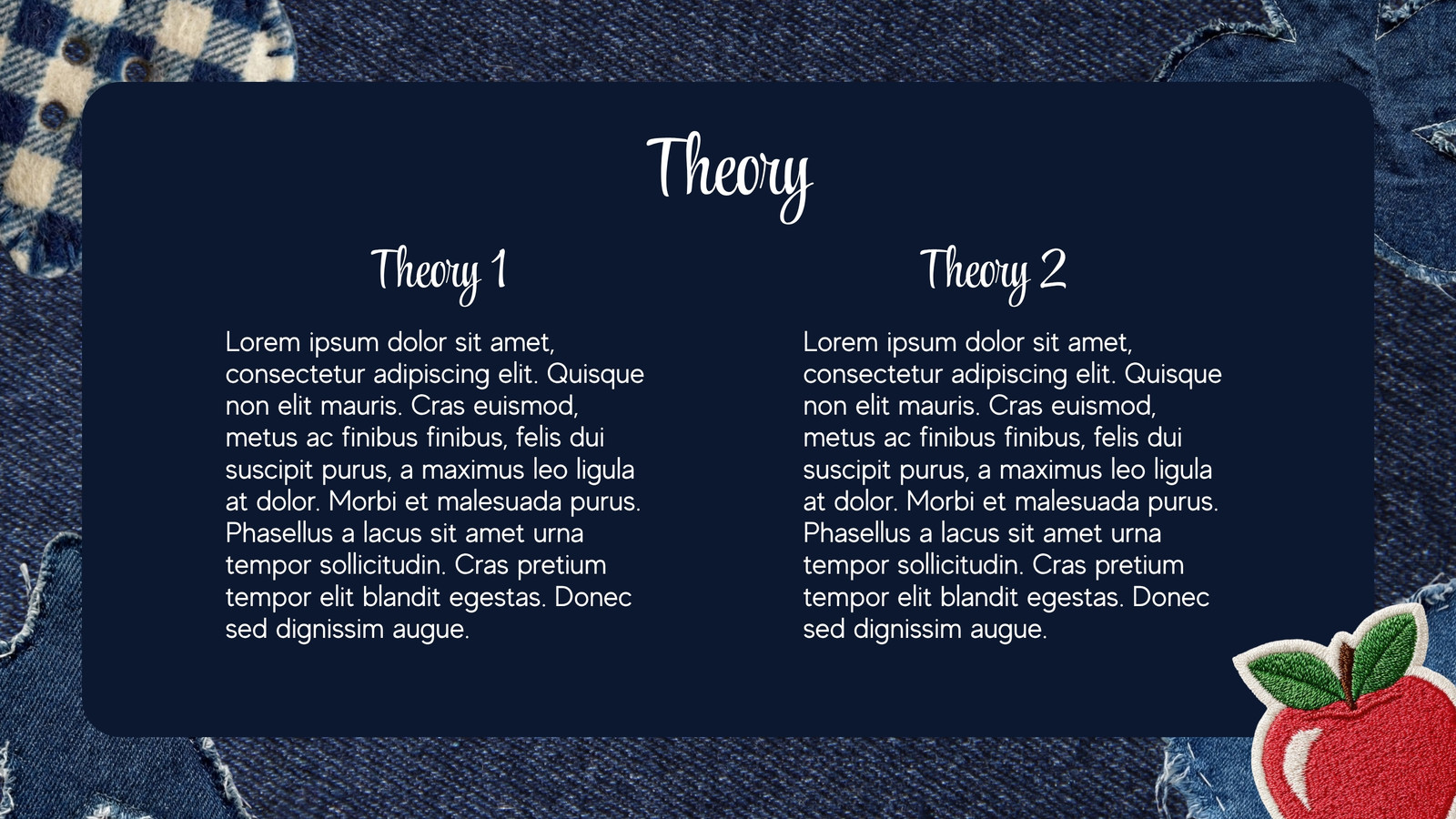 Theory

Theory 1

Lorem ipsum dolor sit amet, consectetur adipiscing elit. Quisque non elit mauris. Cras euismod, metus ac finibus finibus, felis dui suscipit purus, a maximus leo ligula at dolor. Morbi et malesuada purus. Phasellus a lacus sit amet urna tempor sollicitudin. Cras pretium tempor elit blandit egestas. Donec sed dignissim augue.

Theory 2

Lorem ipsum dolor sit amet, consectetur adipiscing elit. Quisque non elit mauris. Cras euismod, metus ac finibus finibus, felis dui suscipit purus, a maximus leo ligula at dolor. Morbi et malesuada purus. Phasellus a lacus sit amet urna tempor sollicitudin. Cras pretium tempor elit blandit egestas. Donec sed dignissim augue.